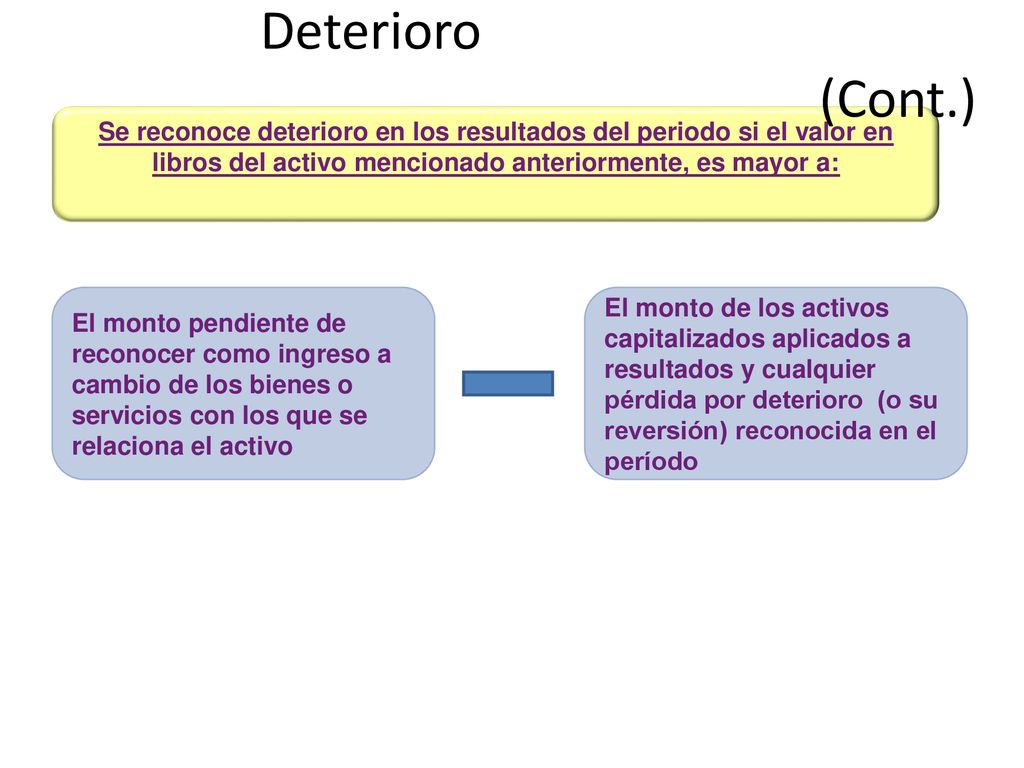 Deterioro (Cont.)

Se reconoce deterioro en los resultados del periodo si el valor en libros del activo mencionado anteriormente, es mayor a:

El monto pendiente de reconocer como ingreso a cambio de los bienes o servicios con los que se relaciona el activo

El monto de los activos capitalizados aplicados a resultados y cualquier pérdida por deterioro (o su reversión) reconocida en el período